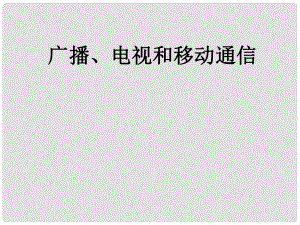 广播、电视和移动通信